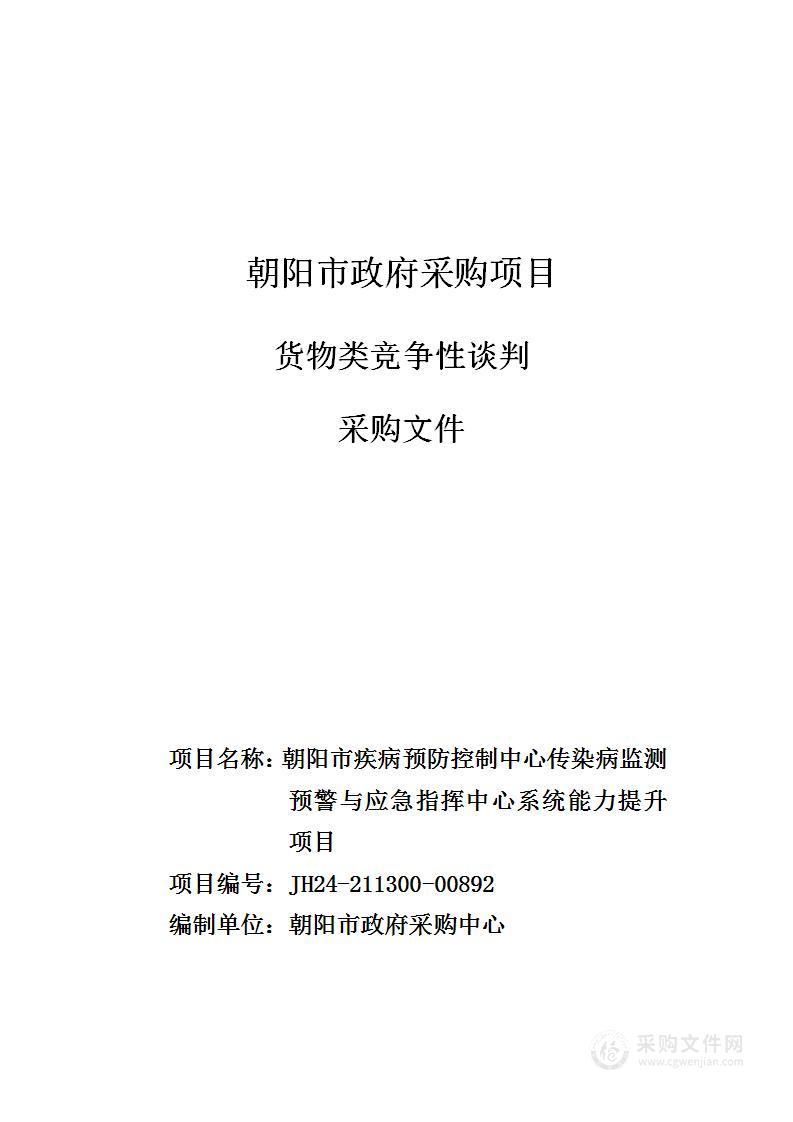 朝阳市政府采购项目

货物类竞争性谈判

采购文件

项目名称：朝阳市疾病预防控制中心传染病监测预警与应急指挥中心系统能力提升项目

项目编号：JH24-211300-00892

编制单位：朝阳市政府采购中心

采购文件网
www.cgwenjian.com